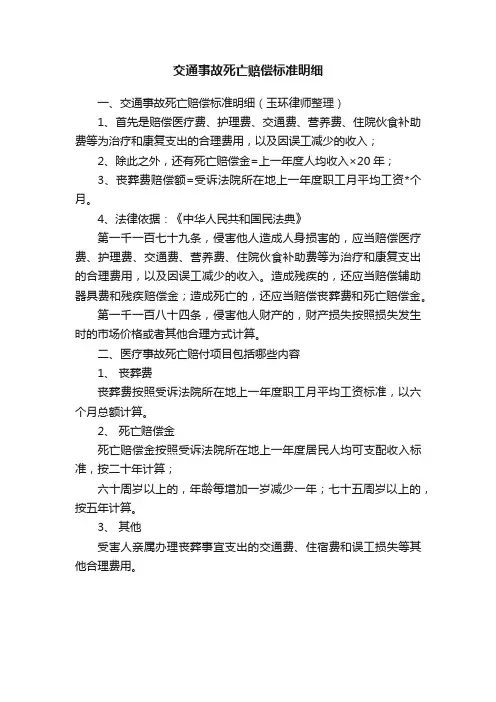 交通事故死亡赔偿标准明细

一、交通事故死亡赔偿标准明细（玉环律师整理）

1、首先是赔偿医疗费、护理费、交通费、营养费、住院伙食补助费等为治疗和康复支出的合理费用，以及因误工减少的收入；

2、除此之外，还有死亡赔偿金=上一年度人均收入×20年；

3、丧葬费赔偿额=受诉法院所在地上一年度职工月平均工资*个月。

4、法律依据：《中华人民共和国民法典》

第一千一百七十九条，侵害他人造成人身损害的，应当赔偿医疗费、护理费、交通费、营养费、住院伙食补助费等为治疗和康复支出的合理费用，以及因误工减少的收入。造成残疾的，还应当赔偿辅助器具费和残疾赔偿金；造成死亡的，还应当赔偿丧葬费和死亡赔偿金。

第一千一百八十四条，侵害他人财产的，财产损失按照损失发生时的市场价格或者其他合理方式计算。

二、医疗事故死亡赔付项目包括哪些内容

1、 丧葬费

丧葬费按照受诉法院所在地上一年度职工月平均工资标准，以六个月总额计算。

2、 死亡赔偿金

死亡赔偿金按照受诉法院所在地上一年度居民人均可支配收入标准，按二十年计算；

六十周岁以上的，年龄每增加一岁减少一年；七十五周岁以上的，按五年计算。

3、 其他

受害人亲属办理丧葬事宜支出的交通费、住宿费和误工损失等其他合理费用。